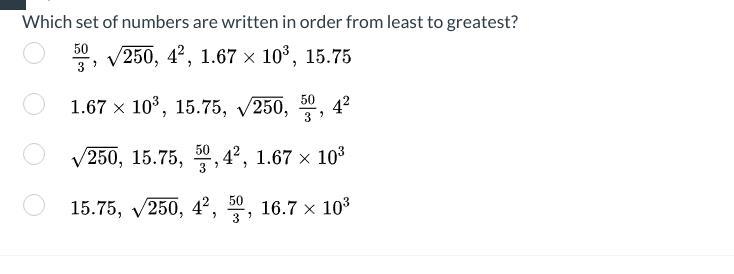 Which set of numbers are written in order from least to greatest?

$\frac{50}{3}$, $\sqrt{250}$, $4^2$, $1.67 \times 10^3$, $15.75$

$1.67 \times 10^3$, $15.75$, $\sqrt{250}$, $\frac{50}{3}$, $4^2$

$\sqrt{250}$, $15.75$, $\frac{50}{3}$, $4^2$, $1.67 \times 10^3$

$15.75$, $\sqrt{250}$, $4^2$, $\frac{50}{3}$, $16.7 \times 10^3$